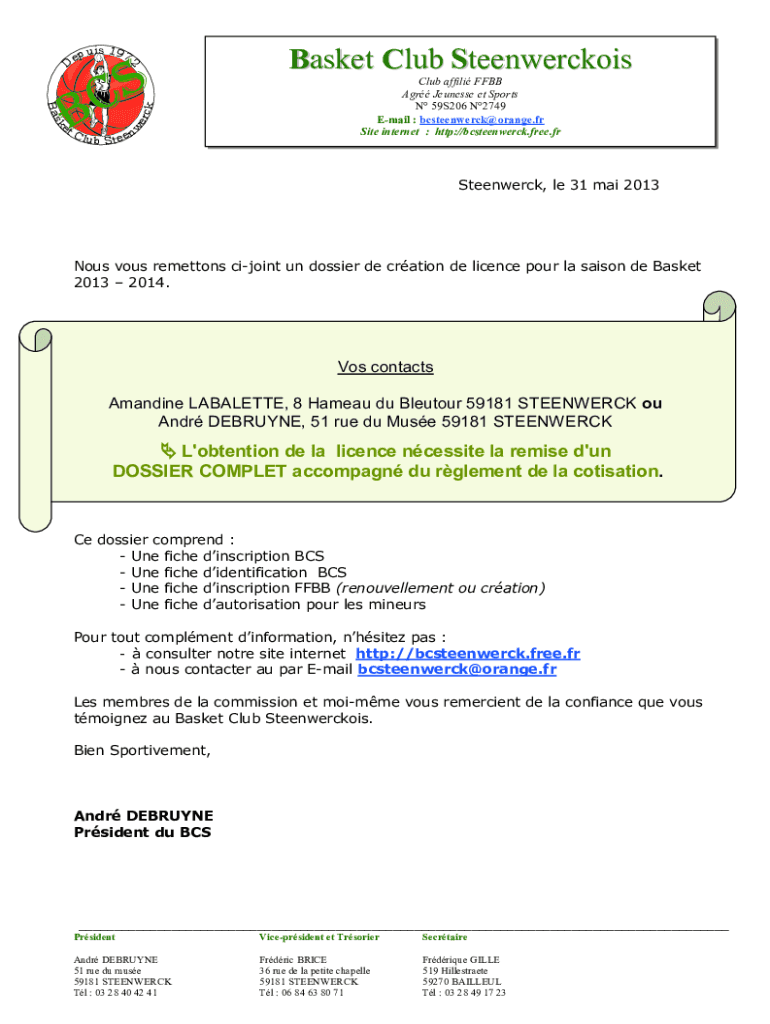 Depuis 1972
BCS
Basket Club Steenwerck

Basket Club Steenwerckois
Club affilié FFBB
Agréé Jeunesse et Sports
N° 59S206 N°2749
E-mail : bcsteenwerck@orange.fr
Site internet : http://bcsteenwerck.free.fr

Steenwerck, le 31 mai 2013

Nous vous remettons ci-joint un dossier de création de licence pour la saison de Basket 2013 – 2014.

Vos contacts

Amandine LABALETTE, 8 Hameau du Bleutour 59181 STEENWERCK ou
André DEBRUYNE, 51 rue du Musée 59181 STEENWERCK

L'obtention de la licence nécessite la remise d'un DOSSIER COMPLET accompagné du règlement de la cotisation.

Ce dossier comprend :
- Une fiche d'inscription BCS
- Une fiche d'identification BCS
- Une fiche d'inscription FFBB (renouvellement ou création)
- Une fiche d'autorisation pour les mineurs

Pour tout complément d'information, n'hésitez pas :
- à consulter notre site internet http://bcsteenwerck.free.fr
- à nous contacter au par E-mail bcsteenwerck@orange.fr

Les membres de la commission et moi-même vous remercient de la confiance que vous témoignez au Basket Club Steenwerckois.

Bien Sportivement,

André DEBRUYNE
Président du BCS

Président
André DEBRUYNE
51 rue du musée
59181 STEENWERCK
Tél : 03 28 40 42 41

Vice-président et Trésorier
Frédéric BRICE
36 rue de la petite chapelle
59181 STEENWERCK
Tél : 06 84 63 80 71

Secrétaire
Frédérique GILLE
519 Hillestraete
59270 BAILLEUL
Tél : 03 28 49 17 23